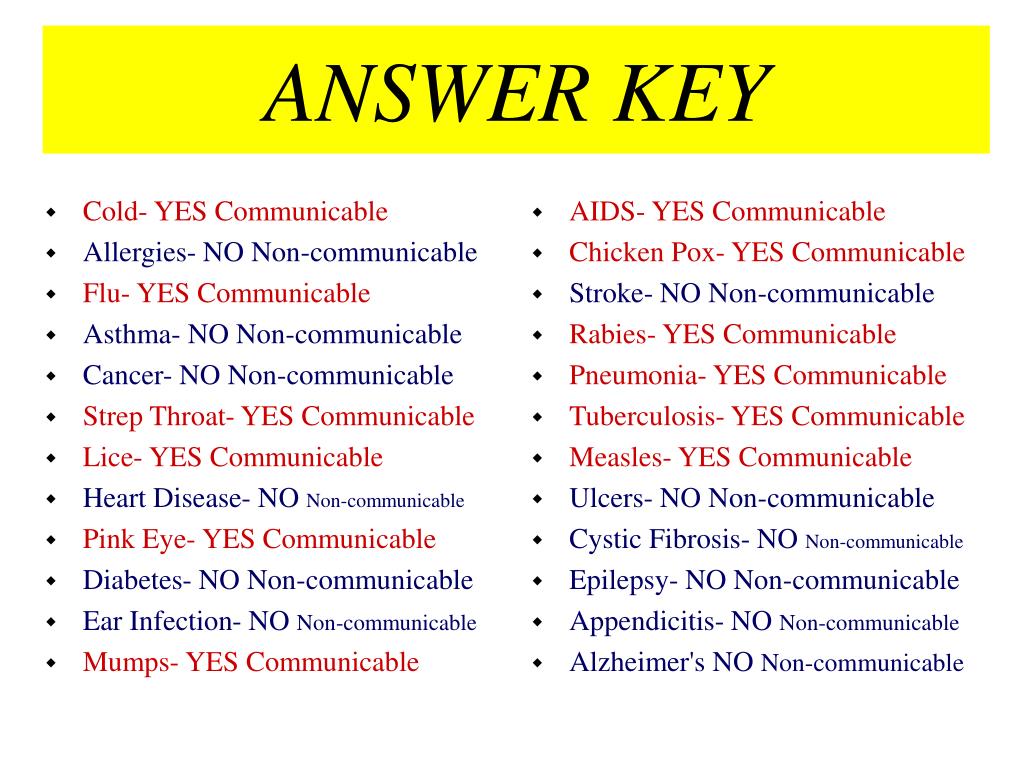 ANSWER KEY

- Cold- YES Communicable
- Allergies- NO Non-communicable
- Flu- YES Communicable
- Asthma- NO Non-communicable
- Cancer- NO Non-communicable
- Strep Throat- YES Communicable
- Lice- YES Communicable
- Heart Disease- NO Non-communicable
- Pink Eye- YES Communicable
- Diabetes- NO Non-communicable
- Ear Infection- NO Non-communicable
- Mumps- YES Communicable

- AIDS- YES Communicable
- Chicken Pox- YES Communicable
- Stroke- NO Non-communicable
- Rabies- YES Communicable
- Pneumonia- YES Communicable
- Tuberculosis- YES Communicable
- Measles- YES Communicable
- Ulcers- NO Non-communicable
- Cystic Fibrosis- NO Non-communicable
- Epilepsy- NO Non-communicable
- Appendicitis- NO Non-communicable
- Alzheimer's NO Non-communicable